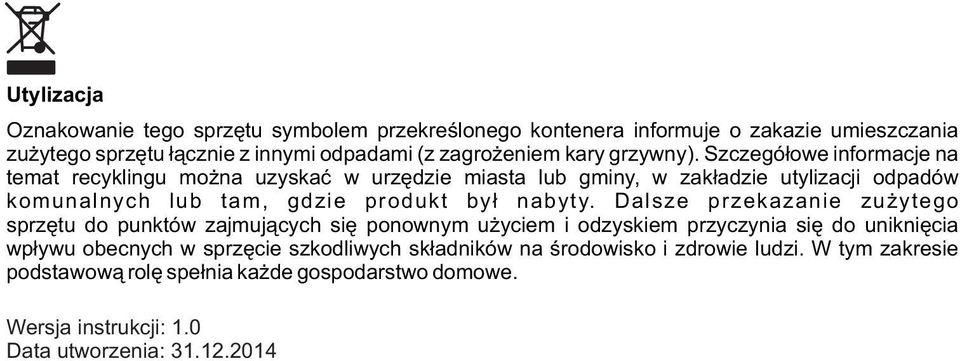 Utylizacja

Oznakowanie tego sprzętu symbolem przekreślonego kontenera informuje o zakazie umieszczania zużytego sprzętu łącznie z innymi odpadami (z zagrożeniem kary grzywny). Szczegółowe informacje na temat recyklingu można uzyskać w urzędzie miasta lub gminy, w zakładzie utylizacji odpadów komunalnych lub tam, gdzie produkt był nabyty. Dalsze przekazanie zużytego sprzętu do punktów zajmujących się ponownym użyciem i odzyskiem przyczynia się do uniknięcia wpływu obecnych w sprzęcie szkodliwych składników na środowisko i zdrowie ludzi. W tym zakresie podstawową rolę spełnia każde gospodarstwo domowe.

Wersja instrukcji: 1.0
Data utworzenia: 31.12.2014